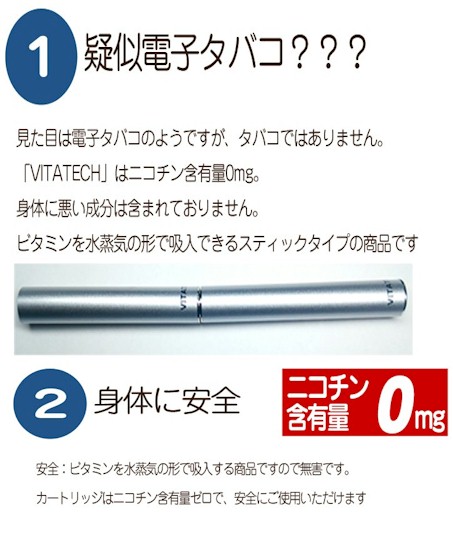 1 疑似電子タバコ???

見た目は電子タバコのようですが、タバコではありません。
「VITATECH」はニコチン含有量0mg。
身体に悪い成分は含まれておりません。
ビタミンを水蒸気の形で吸入できるスティックタイプの商品です

VITA

VITA

2 身体に安全

ニコチン含有量 0mg

安全:ビタミンを水蒸気の形で吸入する商品ですので無害です。
カートリッジはニコチン含有量ゼロで、安全にご使用いただけます